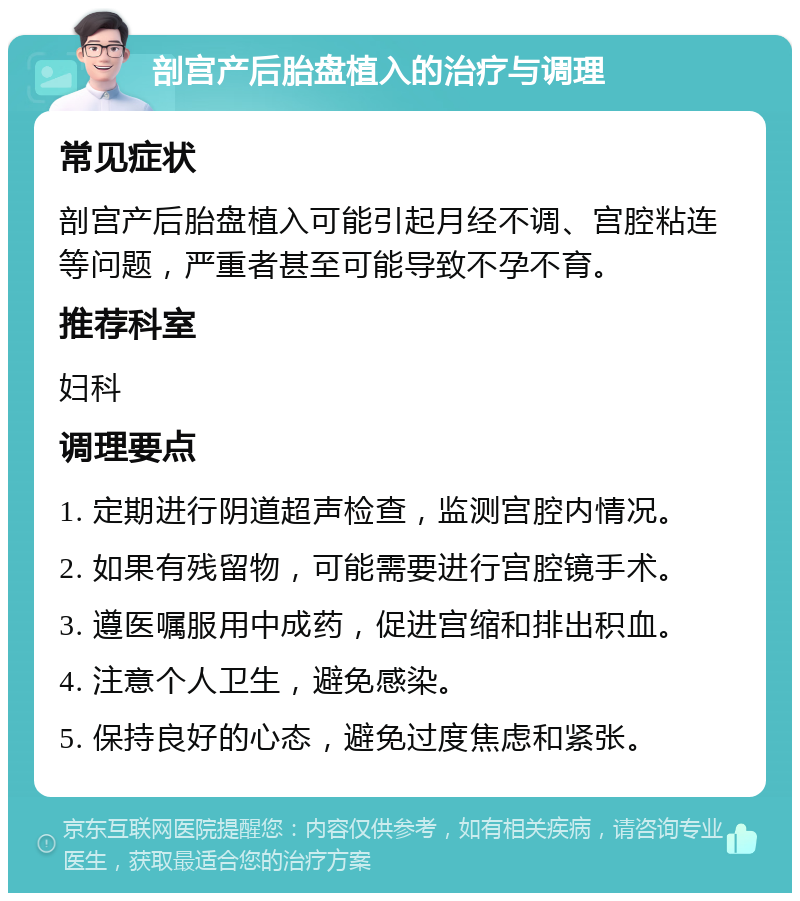 剖宫产后胎盘植入的治疗与调理

常见症状

剖宫产后胎盘植入可能引起月经不调、宫腔粘连等问题，严重者甚至可能导致不孕不育。

推荐科室

妇科

调理要点

1. 定期进行阴道超声检查，监测宫腔内情况。

2. 如果有残留物，可能需要进行宫腔镜手术。

3. 遵医嘱服用中成药，促进宫缩和排出积血。

4. 注意个人卫生，避免感染。

5. 保持良好的心态，避免过度焦虑和紧张。

京东互联网医院提醒您：内容仅供参考，如有相关疾病，请咨询专业医生，获取最适合您的治疗方案